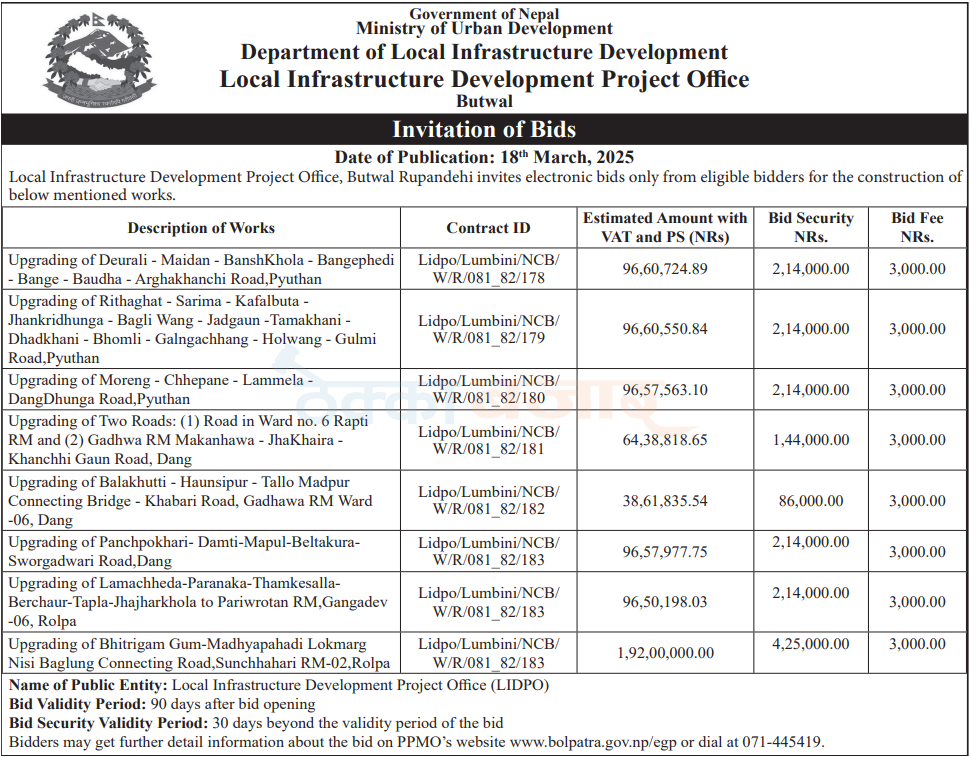 Government of Nepal
Ministry of Urban Development
Department of Local Infrastructure Development
Local Infrastructure Development Project Office
Butwal

Invitation of Bids

Date of Publication: 18$^{th}$ March, 2025

Local Infrastructure Development Project Office, Butwal Rupandehi invites electronic bids only from eligible bidders for the construction of below mentioned works.

| Description of Works | Contract ID | Estimated Amount with VAT and PS (NRs) | Bid Security NRs. | Bid Fee NRs. |
|---|---|---|---|---|
| Upgrading of Deurali - Maidan - BanshKhola - Bangephedi - Bange - Baudha - Arghakhanchi Road,Pyuthan | Lidpo/Lumbini/NCB/W/R/081_82/178 | 96,60,724.89 | 2,14,000.00 | 3,000.00 |
| Upgrading of Rithaghat - Sarima - Kafalbuta - Jhankridhunga - Bagli Wang - Jadgaun -Tamakhani - Dhadkhani - Bhomli - Galngachhang - Holwang - Gulmi Road,Pyuthan | Lidpo/Lumbini/NCB/W/R/081_82/179 | 96,60,550.84 | 2,14,000.00 | 3,000.00 |
| Upgrading of Moreng - Chhepane - Lammela - DangDhunga Road,Pyuthan | Lidpo/Lumbini/NCB/W/R/081_82/180 | 96,57,563.10 | 2,14,000.00 | 3,000.00 |
| Upgrading of Two Roads: (1) Road in Ward no. 6 Rapti RM and (2) Gadhwa RM Makanhawa - JhaKhaira - Khanchhi Gaun Road, Dang | Lidpo/Lumbini/NCB/W/R/081_82/181 | 64,38,818.65 | 1,44,000.00 | 3,000.00 |
| Upgrading of Balakhutti - Haunsipur - Tallo Madpur Connecting Bridge - Khabari Road, Gadhawa RM Ward -06, Dang | Lidpo/Lumbini/NCB/W/R/081_82/182 | 38,61,835.54 | 86,000.00 | 3,000.00 |
| Upgrading of Panchpokhari- Damti-Mapul-Beltakura-Sworgadwari Road,Dang | Lidpo/Lumbini/NCB/W/R/081_82/183 | 96,57,977.75 | 2,14,000.00 | 3,000.00 |
| Upgrading of Lamachheda-Paranaka-Thamkesalla-Berchaur-Tapla-Jhajharkhola to Pariwrotan RM,Gangadev -06, Rolpa | Lidpo/Lumbini/NCB/W/R/081_82/183 | 96,50,198.03 | 2,14,000.00 | 3,000.00 |
| Upgrading of Bhitrigam Gum-Madhyapahadi Lokmarg Nisi Baglung Connecting Road,Sunchhahari RM-02,Rolpa | Lidpo/Lumbini/NCB/W/R/081_82/183 | 1,92,00,000.00 | 4,25,000.00 | 3,000.00 |

Name of Public Entity: Local Infrastructure Development Project Office (LIDPO)
Bid Validity Period: 90 days after bid opening
Bid Security Validity Period: 30 days beyond the validity period of the bid
Bidders may get further detail information about the bid on PPMO's website www.bolpatra.gov.np/egp or dial at 071-445419.